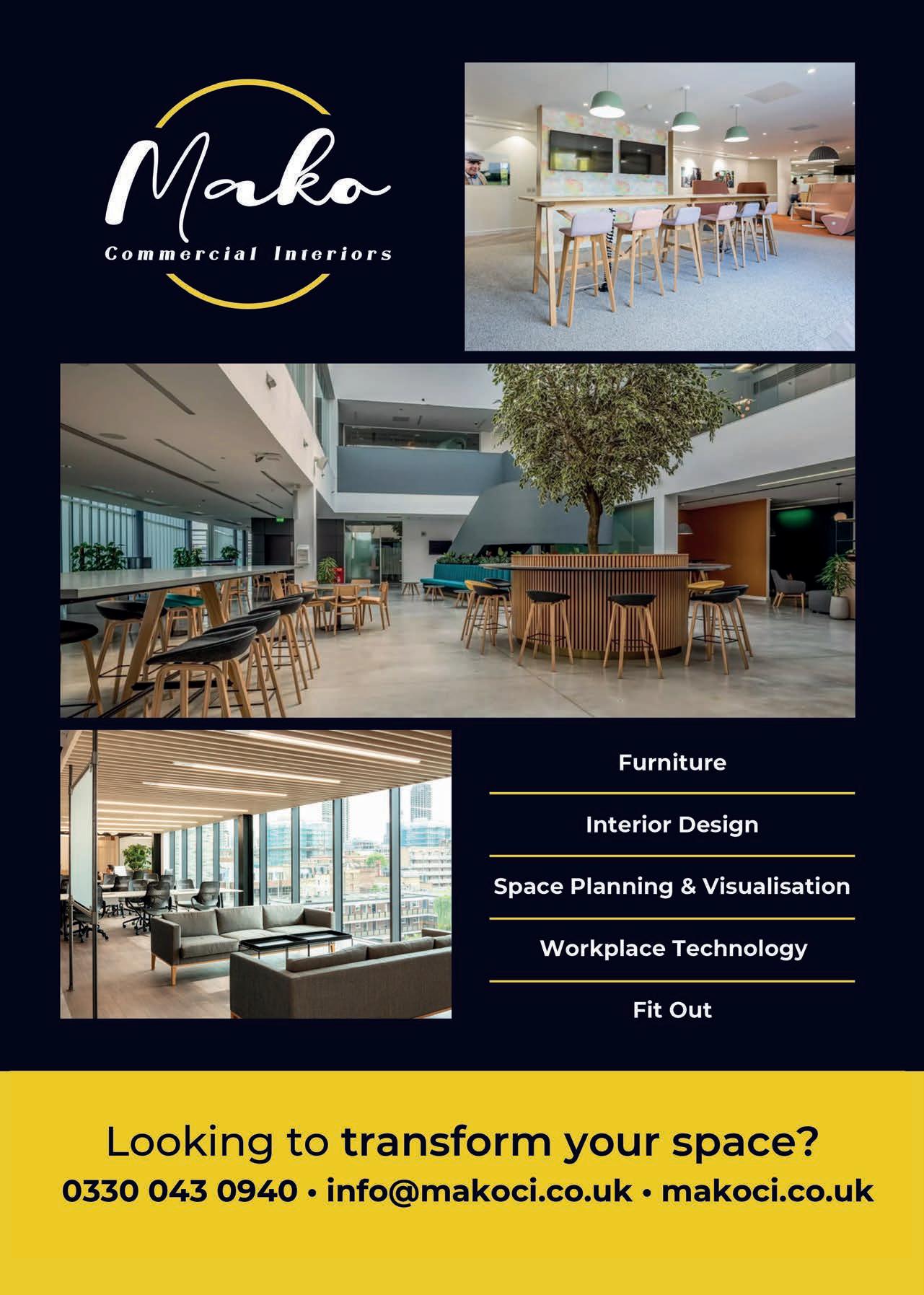 Mako
Commercial Interiors

Furniture

Interior Design

Space Planning & Visualisation

Workplace Technology

Fit Out

Looking to transform your space?
0330 043 0940 • info@makoci.co.uk • makoci.co.uk